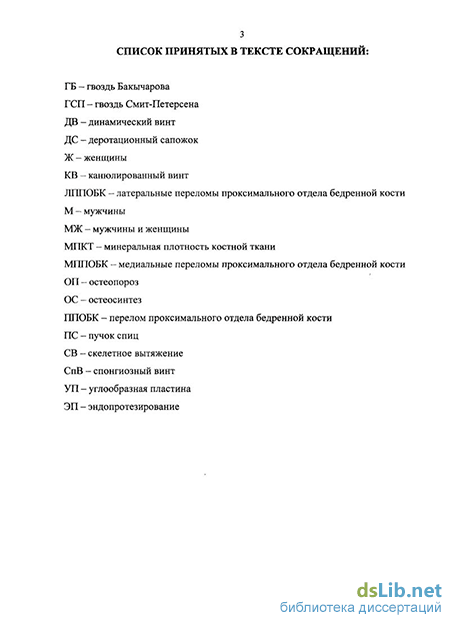 3

СПИСОК ПРИНЯТЫХ В ТЕКСТЕ СОКРАЩЕНИЙ:

ГБ – гвоздь Бакычарова

ГСП – гвоздь Смит-Петерсена

ДВ – динамический винт

ДС – деротационный сапожок

Ж – женщины

КВ – канюлированный винт

ЛППОБК – латеральные переломы проксимального отдела бедренной кости

М – мужчины

МЖ – мужчины и женщины

МПКТ – минеральная плотность костной ткани

МППОБК – медиальные переломы проксимального отдела бедренной кости

ОП – остеопороз

ОС – остеосинтез

ППОБК – перелом проксимального отдела бедренной кости

ПС – пучок спиц

СВ – скелетное вытяжение

СпВ – спонгиозный винт

УП – углообразная пластина

ЭП – эндопротезирование

dsLib.net
библиотека диссертаций